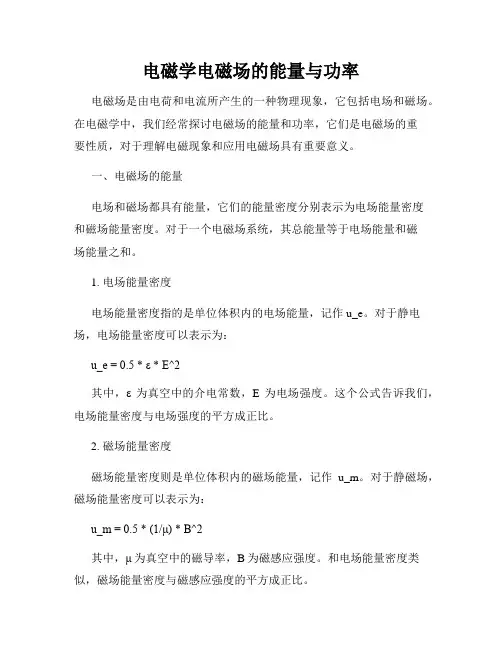 电磁学电磁场的能量与功率

电磁场是由电荷和电流所产生的一种物理现象，它包括电场和磁场。在电磁学中，我们经常探讨电磁场的能量和功率，它们是电磁场的重要性质，对于理解电磁现象和应用电磁场具有重要意义。

一、电磁场的能量

电场和磁场都具有能量，它们的能量密度分别表示为电场能量密度和磁场能量密度。对于一个电磁场系统，其总能量等于电场能量和磁场能量之和。

1. 电场能量密度

电场能量密度指的是单位体积内的电场能量，记作 u_e。对于静电场，电场能量密度可以表示为：

u_e = 0.5 * ε * E^2

其中，ε 为真空中的介电常数，E 为电场强度。这个公式告诉我们，电场能量密度与电场强度的平方成正比。

2. 磁场能量密度

磁场能量密度则是单位体积内的磁场能量，记作 u_m。对于静磁场，磁场能量密度可以表示为：

u_m = 0.5 * (1/μ) * B^2

其中，μ 为真空中的磁导率，B 为磁感应强度。和电场能量密度类似，磁场能量密度与磁感应强度的平方成正比。